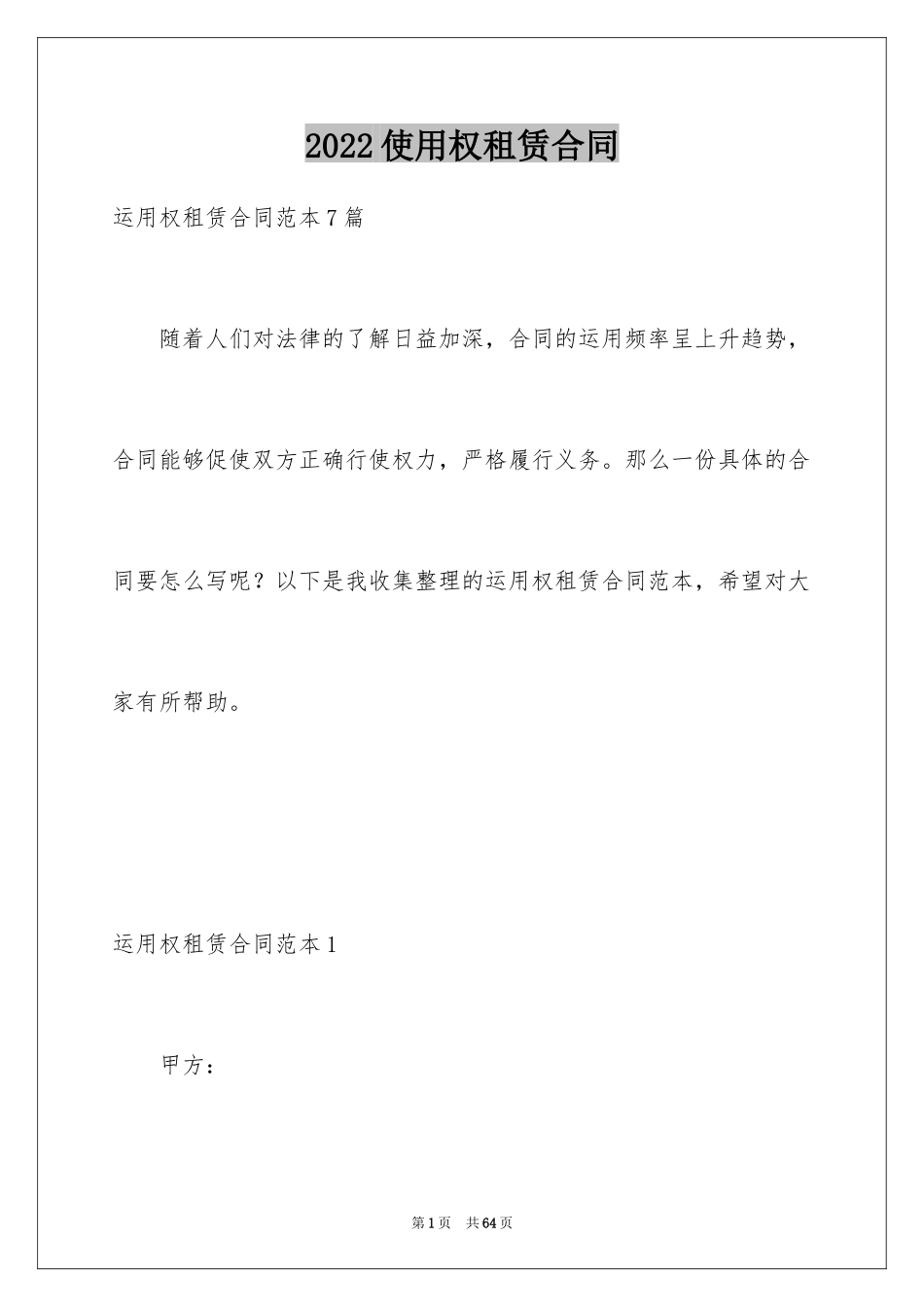 2022使用权租赁合同

运用权租赁合同范本7篇

随着人们对法律的了解日益加深，合同的运用频率呈上升趋势，合同能够促使双方正确行使权力，严格履行义务。那么一份具体的合同要怎么写呢？以下是我收集整理的运用权租赁合同范本，希望对大家有所帮助。

运用权租赁合同范本1

甲方：

第1页 共64页